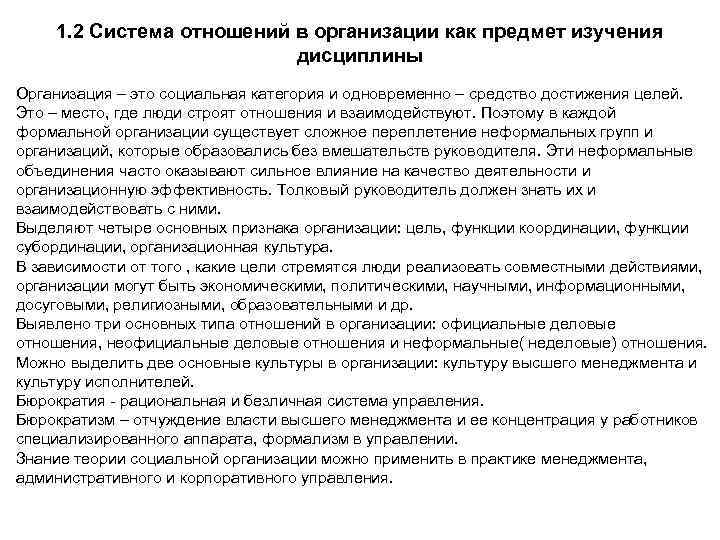 1.2 Система отношений в организации как предмет изучения дисциплины

Организация – это социальная категория и одновременно – средство достижения целей. Это – место, где люди строят отношения и взаимодействуют. Поэтому в каждой формальной организации существует сложное переплетение неформальных групп и организаций, которые образовались без вмешательств руководителя. Эти неформальные объединения часто оказывают сильное влияние на качество деятельности и организационную эффективность. Толковый руководитель должен знать их и взаимодействовать с ними.
Выделяют четыре основных признака организации: цель, функции координации, функции субординации, организационная культура.
В зависимости от того , какие цели стремятся люди реализовать совместными действиями, организации могут быть экономическими, политическими, научными, информационными, досуговыми, религиозными, образовательными и др.
Выявлено три основных типа отношений в организации: официальные деловые отношения, неофициальные деловые отношения и неформальные( неделовые) отношения.
Можно выделить две основные культуры в организации: культуру высшего менеджмента и культуру исполнителей.
Бюрократия - рациональная и безличная система управления.
Бюрократизм – отчуждение власти высшего менеджмента и ее концентрация у работников специализированного аппарата, формализм в управлении.
Знание теории социальной организации можно применить в практике менеджмента, административного и корпоративного управления.